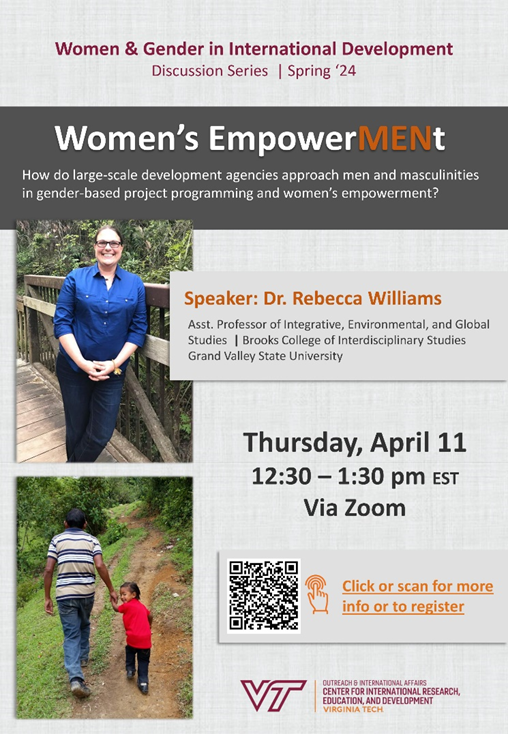 Women & Gender in International Development
Discussion Series | Spring '24

Women's EmpowerMENt

How do large-scale development agencies approach men and masculinities in gender-based project programming and women's empowerment?

Speaker: Dr. Rebecca Williams

Asst. Professor of Integrative, Environmental, and Global Studies | Brooks College of Interdisciplinary Studies
Grand Valley State University

Thursday, April 11
12:30 – 1:30 pm EST
Via Zoom

Click or scan for more info or to register

VT
OUTREACH & INTERNATIONAL AFFAIRS
CENTER FOR INTERNATIONAL RESEARCH, EDUCATION, AND DEVELOPMENT
VIRGINIA TECH